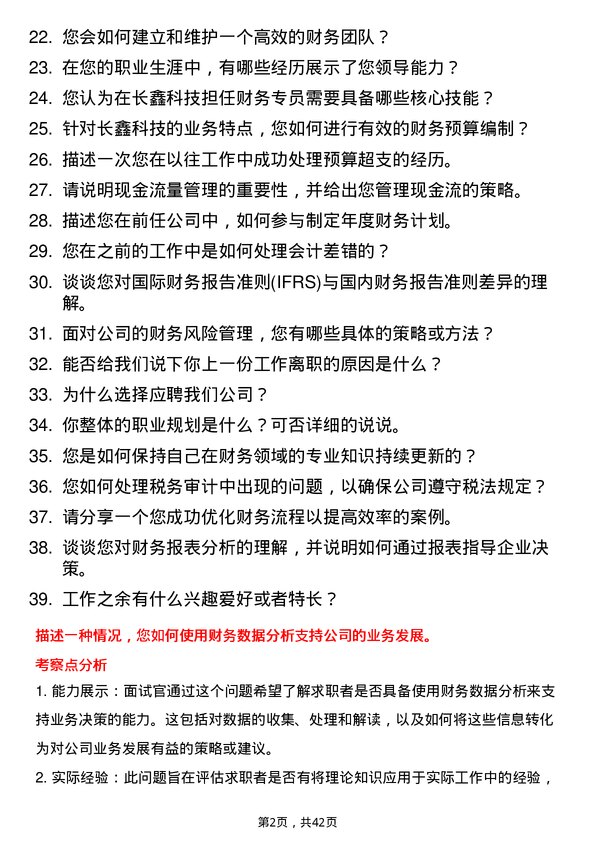 22. 您会如何建立和维护一个高效的财务团队？

23. 在您的职业生涯中，有哪些经历展示了您领导能力？

24. 您认为在长鑫科技担任财务专员需要具备哪些核心技能？

25. 针对长鑫科技的业务特点，您如何进行有效的财务预算编制？

26. 描述一次您在以往工作中成功处理预算超支的经历。

27. 请说明现金流量管理的重要性，并给出您管理现金流的策略。

28. 描述您在前任公司中，如何参与制定年度财务计划。

29. 您在之前的工作中是如何处理会计差错的？

30. 谈谈您对国际财务报告准则(IFRS)与国内财务报告准则差异的理解。

31. 面对公司的财务风险管理，您有哪些具体的策略或方法？

32. 能否给我们说下你上一份工作离职的原因是什么？

33. 为什么选择应聘我们公司？

34. 你整体的职业规划是什么？可否详细的说说。

35. 您是如何保持自己在财务领域的专业知识持续更新的？

36. 您如何处理税务审计中出现的问题，以确保公司遵守税法规定？

37. 请分享一个您成功优化财务流程以提高效率的案例。

38. 谈谈您对财务报表分析的理解，并说明如何通过报表指导企业决策。

39. 工作之余有什么兴趣爱好或者特长？

描述一种情况，您如何使用财务数据分析支持公司的业务发展。

考察点分析

1. 能力展示：面试官通过这个问题希望了解求职者是否具备使用财务数据分析来支持业务决策的能力。这包括对数据的收集、处理和解读，以及如何将这些信息转化为对公司业务发展有益的策略或建议。

2. 实际经验：此问题旨在评估求职者是否有将理论知识应用于实际工作中的经验，

第2页，共42页